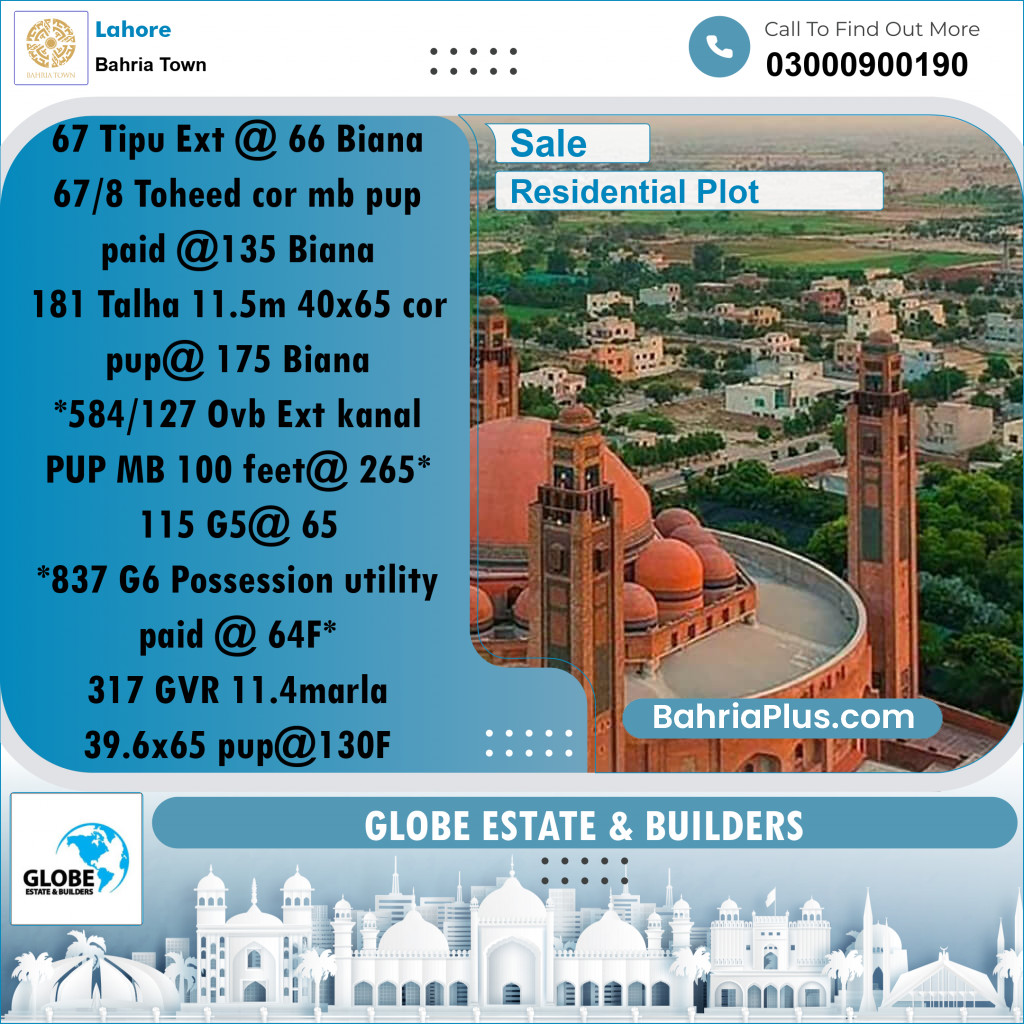 BAHRIA TOWN

Lahore
Bahria Town

Call To Find Out More
03000900190

67 Tipu Ext @ 66 Biana
67/8 Toheed cor mb pup paid @135 Biana
181 Talha 11.5m 40x65 cor pup@ 175 Biana
*584/127 Ovb Ext kanal PUP MB 100 feet@ 265*
115 G5@ 65
*837 G6 Possession utility paid @ 64F*
317 GVR 11.4marla 39.6x65 pup@130F

Sale
Residential Plot

BahriaPlus.com

GLOBE
ESTATE & BUILDERS

GLOBE ESTATE & BUILDERS